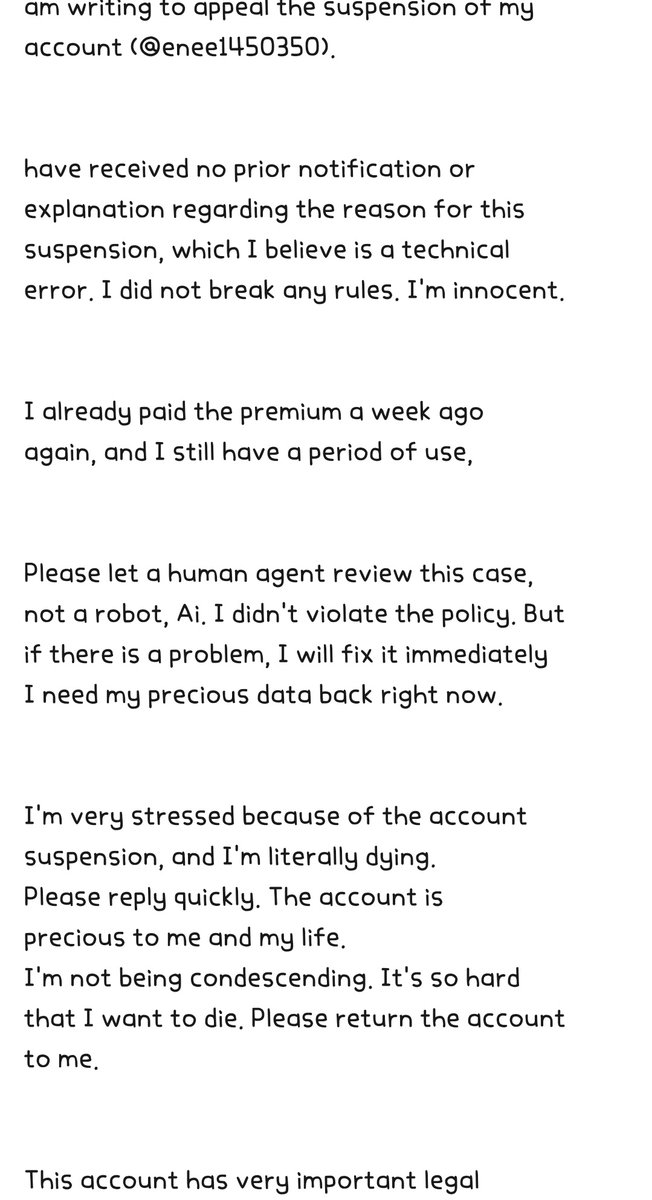 am writing to appeal the suspension of my account (@enee1450350).

have received no prior notification or explanation regarding the reason for this suspension, which I believe is a technical error. I did not break any rules. I'm innocent.

I already paid the premium a week ago again, and I still have a period of use,

Please let a human agent review this case, not a robot, Ai. I didn't violate the policy. But if there is a problem, I will fix it immediately I need my precious data back right now.

I'm very stressed because of the account suspension, and I'm literally dying.
Please reply quickly. The account is precious to me and my life.
I'm not being condescending. It's so hard that I want to die. Please return the account to me.

This account has very important legal